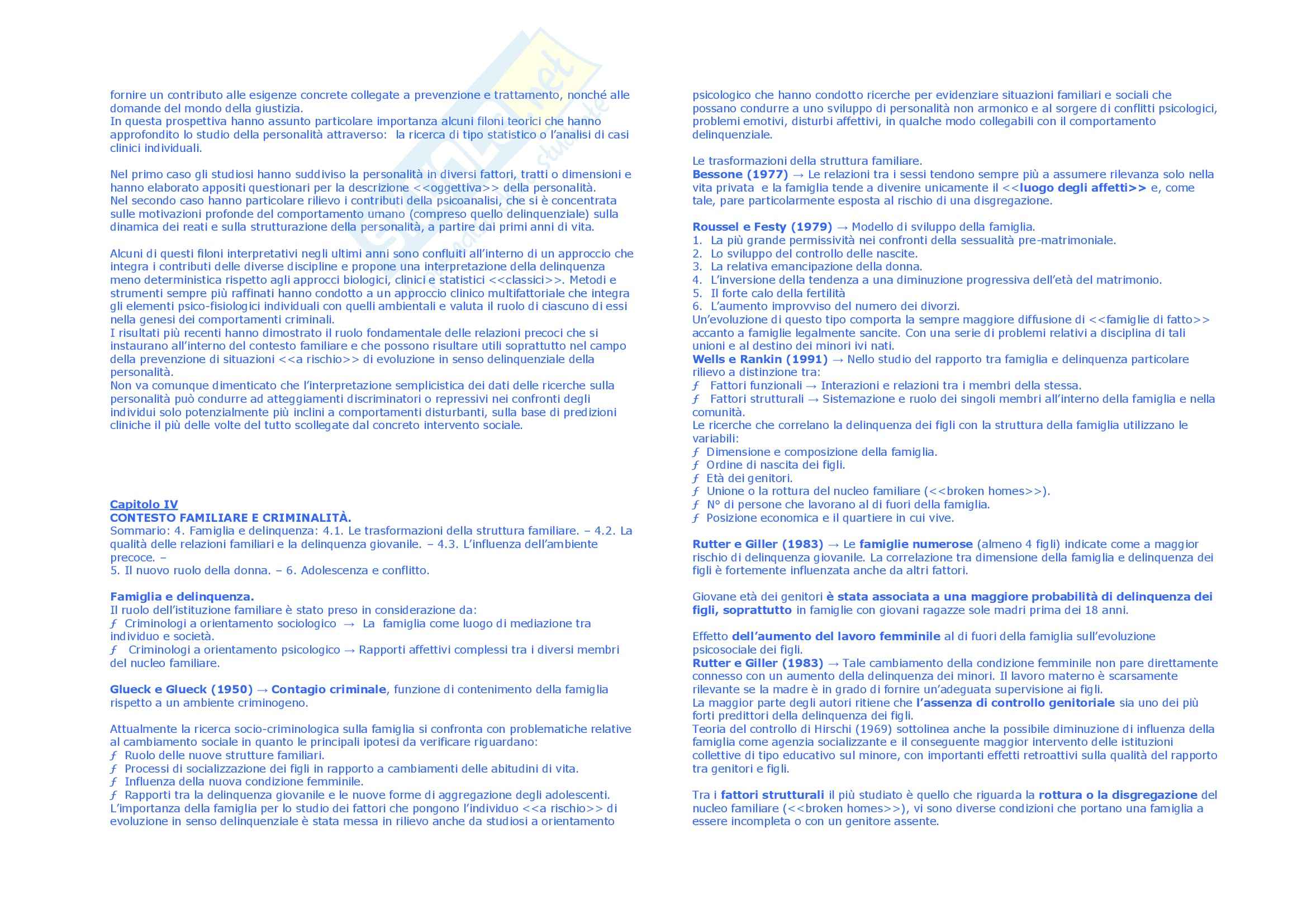 fornire un contributo alle esigenze concrete collegate a prevenzione e trattamento, nonché alle domande del mondo della giustizia.
In questa prospettiva hanno assunto particolare importanza alcuni filoni teorici che hanno approfondito lo studio della personalità attraverso: la ricerca di tipo statistico o l'analisi di casi clinici individuali.

Nel primo caso gli studiosi hanno suddiviso la personalità in diversi fattori, tratti o dimensioni e hanno elaborato appositi questionari per la descrizione <<oggettiva>> della personalità.
Nel secondo caso hanno particolare rilievo i contributi della psicoanalisi, che si è concentrata sulle motivazioni profonde del comportamento umano (compreso quello delinquenziale) sulla dinamica dei reati e sulla strutturazione della personalità, a partire dai primi anni di vita.

Alcuni di questi filoni interpretativi negli ultimi anni sono confluiti all'interno di un approccio che integra i contributi delle diverse discipline e propone una interpretazione della delinquenza meno deterministica rispetto agli approcci biologici, clinici e statistici <<classici>>. Metodi e strumenti sempre più raffinati hanno condotto a un approccio clinico multifattoriale che integra gli elementi psico-fisiologici individuali con quelli ambientali e valuta il ruolo di ciascuno di essi nella genesi dei comportamenti criminali.
I risultati più recenti hanno dimostrato il ruolo fondamentale delle relazioni precoci che si instaurano all'interno del contesto familiare e che possono risultare utili soprattutto nel campo della prevenzione di situazioni <<a rischio>> di evoluzione in senso delinquenziale della personalità.
Non va comunque dimenticato che l'interpretazione semplicistica dei dati delle ricerche sulla personalità può condurre ad atteggiamenti discriminatori o repressivi nei confronti degli individui solo potenzialmente più inclini a comportamenti disturbanti, sulla base di predizioni cliniche il più delle volte del tutto scollegate dal concreto intervento sociale.

Capitolo IV
CONTESTO FAMILIARE E CRIMINALITÀ.
Sommario: 4. Famiglia e delinquenza: 4.1. Le trasformazioni della struttura familiare. – 4.2. La qualità delle relazioni familiari e la delinquenza giovanile. – 4.3. L'influenza dell'ambiente precoce. –
5. Il nuovo ruolo della donna. – 6. Adolescenza e conflitto.

Famiglia e delinquenza.
Il ruolo dell'istituzione familiare è stato preso in considerazione da:
ƒ Criminologi a orientamento sociologico → La famiglia come luogo di mediazione tra individuo e società.
ƒ Criminologi a orientamento psicologico → Rapporti affettivi complessi tra i diversi membri del nucleo familiare.

Glueck e Glueck (1950) → Contagio criminale, funzione di contenimento della famiglia rispetto a un ambiente criminogeno.

Attualmente la ricerca socio-criminologica sulla famiglia si confronta con problematiche relative al cambiamento sociale in quanto le principali ipotesi da verificare riguardano:
ƒ Ruolo delle nuove strutture familiari.
ƒ Processi di socializzazione dei figli in rapporto a cambiamenti delle abitudini di vita.
ƒ Influenza della nuova condizione femminile.
ƒ Rapporti tra la delinquenza giovanile e le nuove forme di aggregazione degli adolescenti.
L'importanza della famiglia per lo studio dei fattori che pongono l'individuo <<a rischio>> di evoluzione in senso delinquenziale è stata messa in rilievo anche da studiosi a orientamento psicologico che hanno condotto ricerche per evidenziare situazioni familiari e sociali che possano condurre a uno sviluppo di personalità non armonico e al sorgere di conflitti psicologici, problemi emotivi, disturbi affettivi, in qualche modo collegabili con il comportamento delinquenziale.

Le trasformazioni della struttura familiare.
Bessone (1977) → Le relazioni tra i sessi tendono sempre più a assumere rilevanza solo nella vita privata e la famiglia tende a divenire unicamente il <<luogo degli affetti>> e, come tale, pare particolarmente esposta al rischio di una disgregazione.

Roussel e Festy (1979) → Modello di sviluppo della famiglia.
1. La più grande permissività nei confronti della sessualità pre-matrimoniale.
2. Lo sviluppo del controllo delle nascite.
3. La relativa emancipazione della donna.
4. L'inversione della tendenza a una diminuzione progressiva dell'età del matrimonio.
5. Il forte calo della fertilità
6. L'aumento improvviso del numero dei divorzi.
Un'evoluzione di questo tipo comporta la sempre maggiore diffusione di <<famiglie di fatto>> accanto a famiglie legalmente sancite. Con una serie di problemi relativi a disciplina di tali unioni e al destino dei minori ivi nati.
Wells e Rankin (1991) → Nello studio del rapporto tra famiglia e delinquenza particolare rilievo a distinzione tra:
ƒ Fattori funzionali → Interazioni e relazioni tra i membri della stessa.
ƒ Fattori strutturali → Sistemazione e ruolo dei singoli membri all'interno della famiglia e nella comunità.
Le ricerche che correlano la delinquenza dei figli con la struttura della famiglia utilizzano le variabili:
ƒ Dimensione e composizione della famiglia.
ƒ Ordine di nascita dei figli.
ƒ Età dei genitori.
ƒ Unione o la rottura del nucleo familiare (<<broken homes>>).
ƒ N° di persone che lavorano al di fuori della famiglia.
ƒ Posizione economica e il quartiere in cui vive.

Rutter e Giller (1983) → Le famiglie numerose (almeno 4 figli) indicate come a maggior rischio di delinquenza giovanile. La correlazione tra dimensione della famiglia e delinquenza dei figli è fortemente influenzata anche da altri fattori.

Giovane età dei genitori è stata associata a una maggiore probabilità di delinquenza dei figli, soprattutto in famiglie con giovani ragazze sole madri prima dei 18 anni.

Effetto dell'aumento del lavoro femminile al di fuori della famiglia sull'evoluzione psicosociale dei figli.
Rutter e Giller (1983) → Tale cambiamento della condizione femminile non pare direttamente connesso con un aumento della delinquenza dei minori. Il lavoro materno è scarsamente rilevante se la madre è in grado di fornire un'adeguata supervisione ai figli.
La maggior parte degli autori ritiene che l'assenza di controllo genitoriale sia uno dei più forti predittori della delinquenza dei figli.
Teoria del controllo di Hirschi (1969) sottolinea anche la possibile diminuzione di influenza della famiglia come agenzia socializzante e il conseguente maggior intervento delle istituzioni collettive di tipo educativo sul minore, con importanti effetti retroattivi sulla qualità del rapporto tra genitori e figli.

Tra i fattori strutturali il più studiato è quello che riguarda la rottura o la disgregazione del nucleo familiare (<<broken homes>>), vi sono diverse condizioni che portano una famiglia a essere incompleta o con un genitore assente.